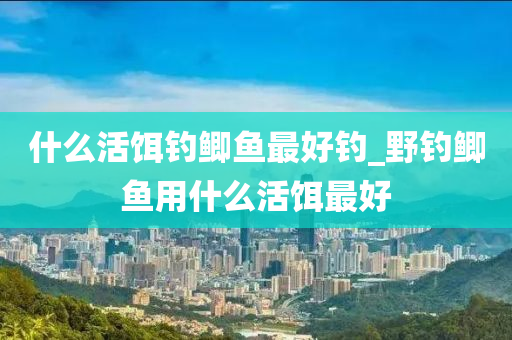 什么活饵钓鲫鱼最好钓_野钓鲫鱼用什么活饵最好